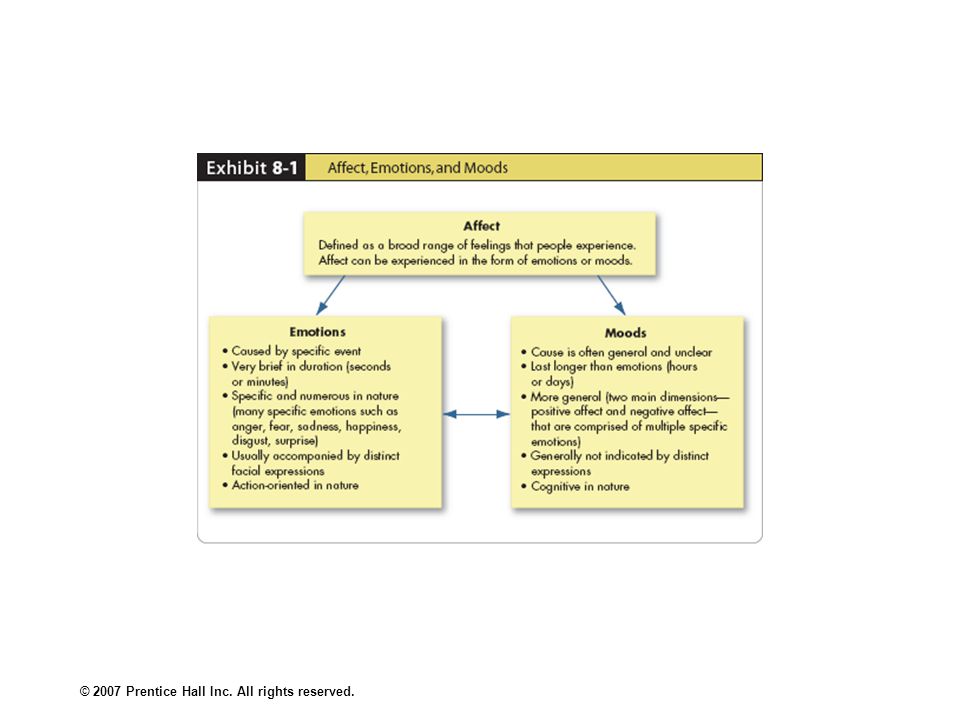 Exhibit 8-1 Affect, Emotions, and Moods

Affect
Defined as a broad range of feelings that people experience. Affect can be experienced in the form of emotions or moods.

Emotions
• Caused by specific event
• Very brief in duration (seconds or minutes)
• Specific and numerous in nature (many specific emotions such as anger, fear, sadness, happiness, disgust, surprise)
• Usually accompanied by distinct facial expressions
• Action-oriented in nature

Moods
• Cause is often general and unclear
• Last longer than emotions (hours or days)
• More general (two main dimensions—positive affect and negative affect—that are comprised of multiple specific emotions)
• Generally not indicated by distinct expressions
• Cognitive in nature

© 2007 Prentice Hall Inc. All rights reserved.